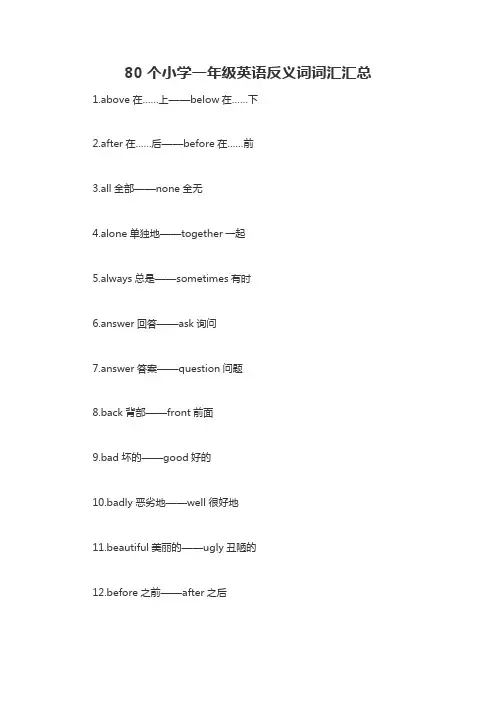 80 个小学一年级英语反义词词汇汇总

1.above 在……上——below 在……下

2.after 在……后——before 在……前

3.all 全部——none 全无

4.alone 单独地——together 一起

5.always 总是——sometimes 有时

6.answer 回答——ask 询问

7.answer 答案——question 问题

8.back 背部——front 前面

9.bad 坏的——good 好的

10.badly 恶劣地——well 很好地

11.beautiful 美丽的——ugly 丑陋的

12.before 之前——after 之后